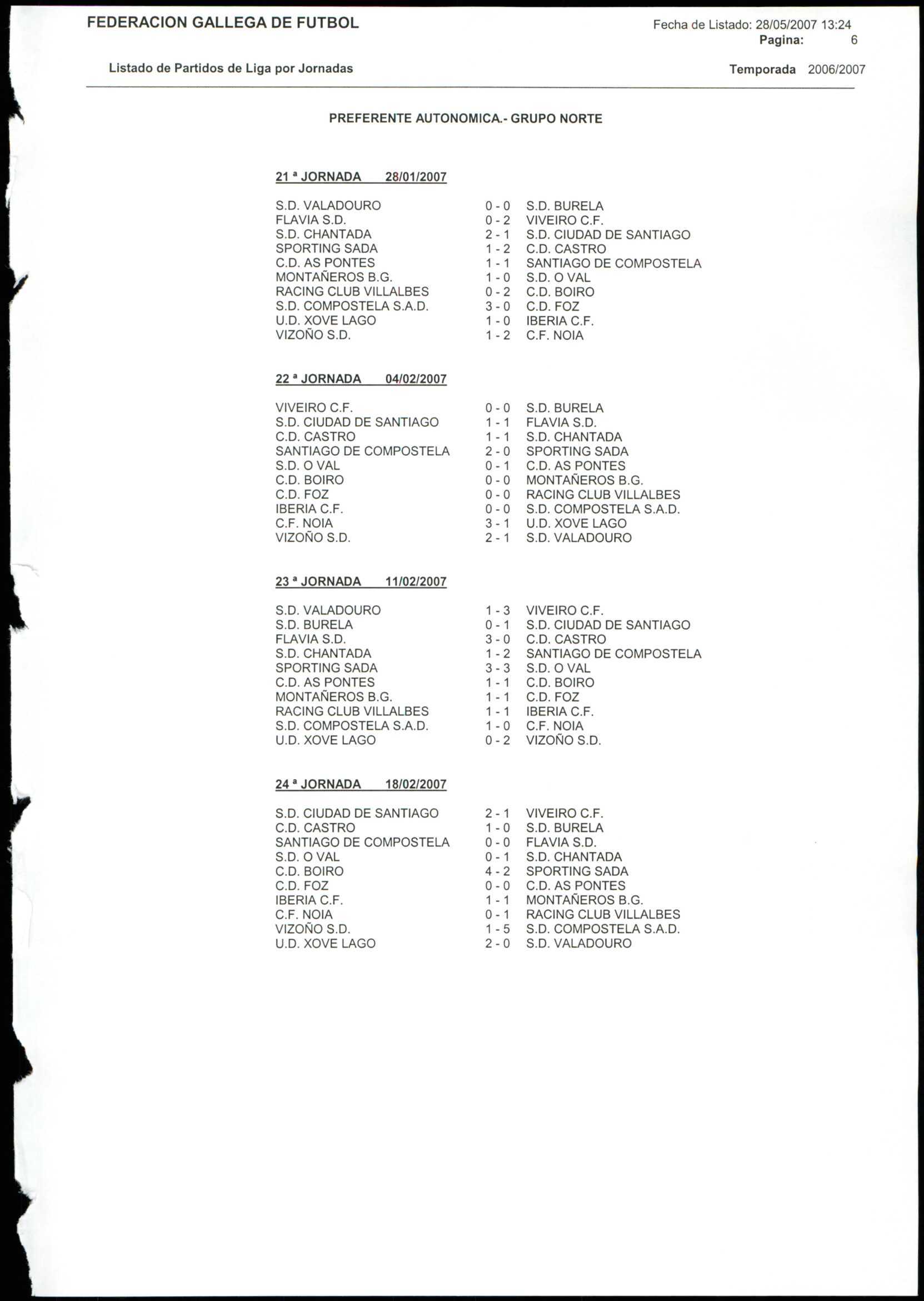 FEDERACION GALLEGA DE FUTBOL

Fecha de Listado: 28/05/2007 13:24
Pagina: 6

Listado de Partidos de Liga por Jornadas

Temporada 2006/2007

PREFERENTE AUTONOMICA.- GRUPO NORTE

21 ª JORNADA 28/01/2007

| | | |
|---|---|---|
| S.D. VALADOURO | 0 - 0 | S.D. BURELA |
| FLAVIA S.D. | 0 - 2 | VIVEIRO C.F. |
| S.D. CHANTADA | 2 - 1 | S.D. CIUDAD DE SANTIAGO |
| SPORTING SADA | 1 - 2 | C.D. CASTRO |
| C.D. AS PONTES | 1 - 1 | SANTIAGO DE COMPOSTELA |
| MONTAÑEROS B.G. | 1 - 0 | S.D. O VAL |
| RACING CLUB VILLALBES | 0 - 2 | C.D. BOIRO |
| S.D. COMPOSTELA S.A.D. | 3 - 0 | C.D. FOZ |
| U.D. XOVE LAGO | 1 - 0 | IBERIA C.F. |
| VIZOÑO S.D. | 1 - 2 | C.F. NOIA |

22 ª JORNADA 04/02/2007

| | | |
|---|---|---|
| VIVEIRO C.F. | 0 - 0 | S.D. BURELA |
| S.D. CIUDAD DE SANTIAGO | 1 - 1 | FLAVIA S.D. |
| C.D. CASTRO | 1 - 1 | S.D. CHANTADA |
| SANTIAGO DE COMPOSTELA | 2 - 0 | SPORTING SADA |
| S.D. O VAL | 0 - 1 | C.D. AS PONTES |
| C.D. BOIRO | 0 - 0 | MONTAÑEROS B.G. |
| C.D. FOZ | 0 - 0 | RACING CLUB VILLALBES |
| IBERIA C.F. | 0 - 0 | S.D. COMPOSTELA S.A.D. |
| C.F. NOIA | 3 - 1 | U.D. XOVE LAGO |
| VIZOÑO S.D. | 2 - 1 | S.D. VALADOURO |

23 ª JORNADA 11/02/2007

| | | |
|---|---|---|
| S.D. VALADOURO | 1 - 3 | VIVEIRO C.F. |
| S.D. BURELA | 0 - 1 | S.D. CIUDAD DE SANTIAGO |
| FLAVIA S.D. | 3 - 0 | C.D. CASTRO |
| S.D. CHANTADA | 1 - 2 | SANTIAGO DE COMPOSTELA |
| SPORTING SADA | 3 - 3 | S.D. O VAL |
| C.D. AS PONTES | 1 - 1 | C.D. BOIRO |
| MONTAÑEROS B.G. | 1 - 1 | C.D. FOZ |
| RACING CLUB VILLALBES | 1 - 1 | IBERIA C.F. |
| S.D. COMPOSTELA S.A.D. | 1 - 0 | C.F. NOIA |
| U.D. XOVE LAGO | 0 - 2 | VIZOÑO S.D. |

24 ª JORNADA 18/02/2007

| | | |
|---|---|---|
| S.D. CIUDAD DE SANTIAGO | 2 - 1 | VIVEIRO C.F. |
| C.D. CASTRO | 1 - 0 | S.D. BURELA |
| SANTIAGO DE COMPOSTELA | 0 - 0 | FLAVIA S.D. |
| S.D. O VAL | 0 - 1 | S.D. CHANTADA |
| C.D. BOIRO | 4 - 2 | SPORTING SADA |
| C.D. FOZ | 0 - 0 | C.D. AS PONTES |
| IBERIA C.F. | 1 - 1 | MONTAÑEROS B.G. |
| C.F. NOIA | 0 - 1 | RACING CLUB VILLALBES |
| VIZOÑO S.D. | 1 - 5 | S.D. COMPOSTELA S.A.D. |
| U.D. XOVE LAGO | 2 - 0 | S.D. VALADOURO |